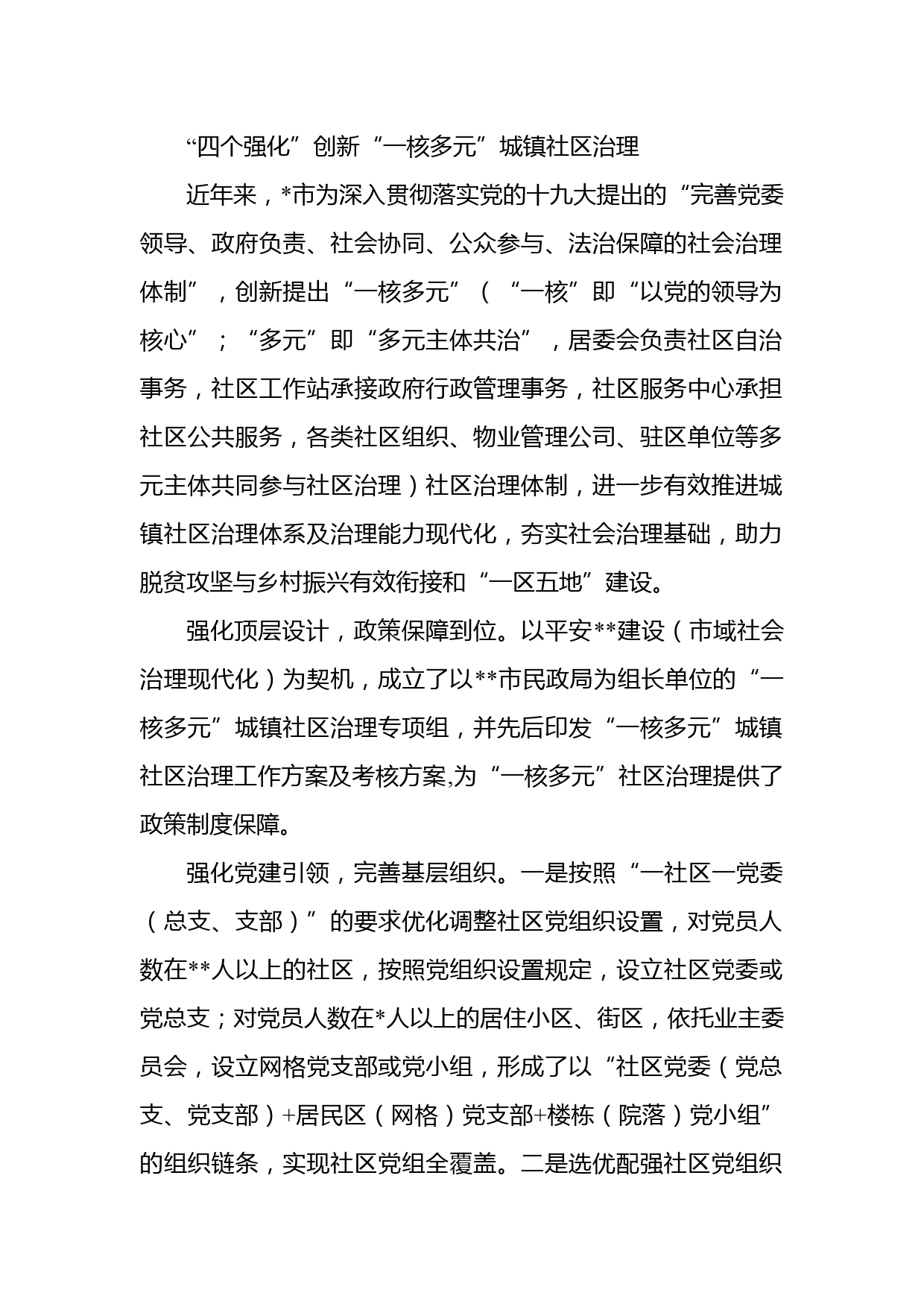 “四个强化”创新“一核多元”城镇社区治理

近年来，*市为深入贯彻落实党的十九大提出的“完善党委领导、政府负责、社会协同、公众参与、法治保障的社会治理体制”，创新提出“一核多元”（“一核”即“以党的领导为核心”；“多元”即“多元主体共治”，居委会负责社区自治事务，社区工作站承接政府行政管理事务，社区服务中心承担社区公共服务，各类社区组织、物业管理公司、驻区单位等多元主体共同参与社区治理）社区治理体制，进一步有效推进城镇社区治理体系及治理能力现代化，夯实社会治理基础，助力脱贫攻坚与乡村振兴有效衔接和“一区五地”建设。

强化顶层设计，政策保障到位。以平安**建设（市域社会治理现代化）为契机，成立了以**市民政局为组长单位的“一核多元”城镇社区治理专项组，并先后印发“一核多元”城镇社区治理工作方案及考核方案,为“一核多元”社区治理提供了政策制度保障。

强化党建引领，完善基层组织。一是按照“一社区一党委（总支、支部）”的要求优化调整社区党组织设置，对党员人数在**人以上的社区，按照党组织设置规定，设立社区党委或党总支；对党员人数在*人以上的居住小区、街区，依托业主委员会，设立网格党支部或党小组，形成了以“社区党委（党总支、党支部）+居民区（网格）党支部+楼栋（院落）党小组”的组织链条，实现社区党组全覆盖。二是选优配强社区党组织